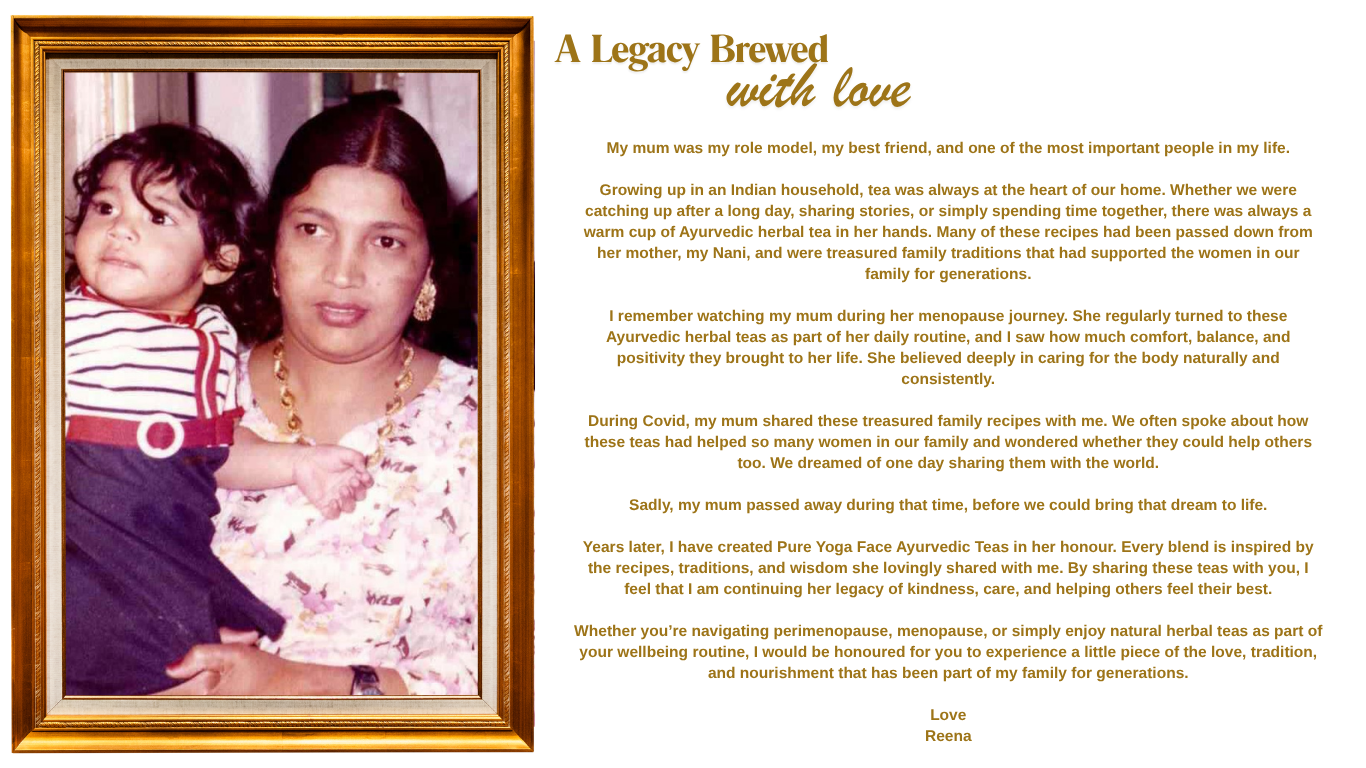 A Legacy Brewed
with love

My mum was my role model, my best friend, and one of the most important people in my life.

Growing up in an Indian household, tea was always at the heart of our home. Whether we were catching up after a long day, sharing stories, or simply spending time together, there was always a warm cup of Ayurvedic herbal tea in her hands. Many of these recipes had been passed down from her mother, my Nani, and were treasured family traditions that had supported the women in our family for generations.

I remember watching my mum during her menopause journey. She regularly turned to these Ayurvedic herbal teas as part of her daily routine, and I saw how much comfort, balance, and positivity they brought to her life. She believed deeply in caring for the body naturally and consistently.

During Covid, my mum shared these treasured family recipes with me. We often spoke about how these teas had helped so many women in our family and wondered whether they could help others too. We dreamed of one day sharing them with the world.

Sadly, my mum passed away during that time, before we could bring that dream to life.

Years later, I have created Pure Yoga Face Ayurvedic Teas in her honour. Every blend is inspired by the recipes, traditions, and wisdom she lovingly shared with me. By sharing these teas with you, I feel that I am continuing her legacy of kindness, care, and helping others feel their best.

Whether you're navigating perimenopause, menopause, or simply enjoy natural herbal teas as part of your wellbeing routine, I would be honoured for you to experience a little piece of the love, tradition, and nourishment that has been part of my family for generations.

Love
Reena